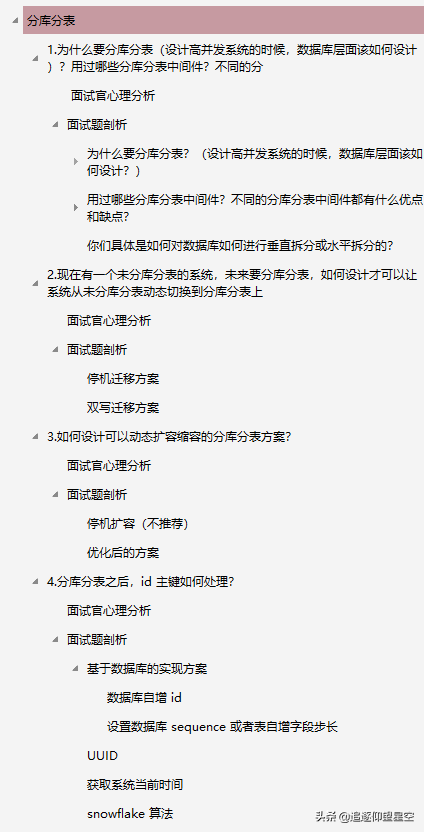 分库分表

1.为什么要分库分表（设计高并发系统的时候，数据库层面该如何设计）？用过哪些分库分表中间件？不同的分

面试官心理分析

面试题剖析

为什么要分库分表？（设计高并发系统的时候，数据库层面该如何设计？）

用过哪些分库分表中间件？不同的分库分表中间件都有什么优点和缺点？

你们具体是如何对数据库如何进行垂直拆分或水平拆分的？

2.现在有一个未分库分表的系统，未来要分库分表，如何设计才可以让系统从未分库分表动态切换到分库分表上

面试官心理分析

面试题剖析

停机迁移方案

双写迁移方案

3.如何设计可以动态扩容缩容的分库分表方案？

面试官心理分析

面试题剖析

停机扩容（不推荐）

优化后的方案

4.分库分表之后，id 主键如何处理？

面试官心理分析

面试题剖析

基于数据库的实现方案

数据库自增 id

设置数据库 sequence 或者表自增字段步长

UUID

获取系统当前时间

snowflake 算法

头条 @追逐仰望星空